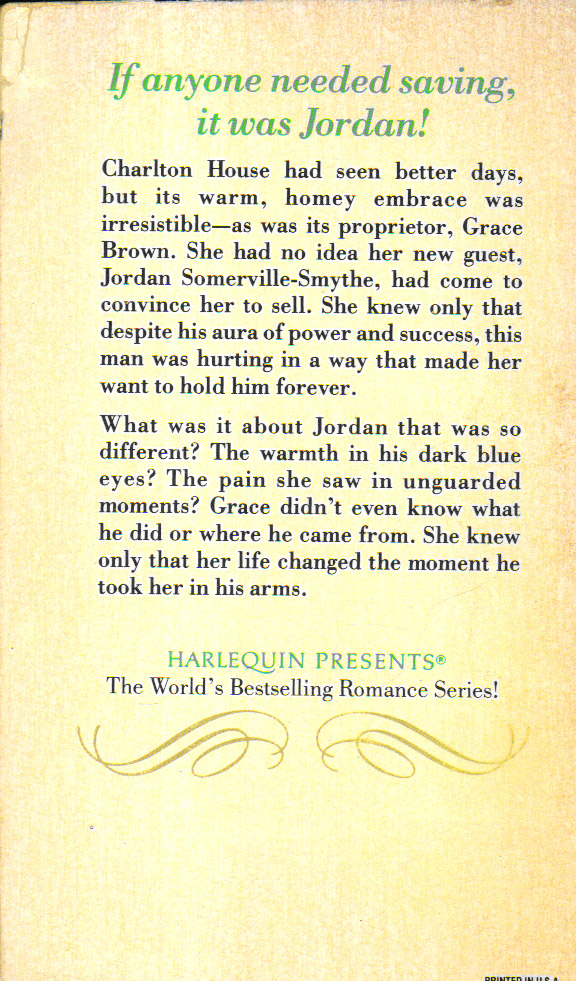 If anyone needed saving, it was Jordan!

Charlton House had seen better days, but its warm, homey embrace was irresistible—as was its proprietor, Grace Brown. She had no idea her new guest, Jordan Somerville-Smythe, had come to convince her to sell. She knew only that despite his aura of power and success, this man was hurting in a way that made her want to hold him forever.

What was it about Jordan that was so different? The warmth in his dark blue eyes? The pain she saw in unguarded moments? Grace didn't even know what he did or where he came from. She knew only that her life changed the moment he took her in his arms.

HARLEQUIN PRESENTS®
The World's Bestselling Romance Series!

PRINTED IN U.S.A.